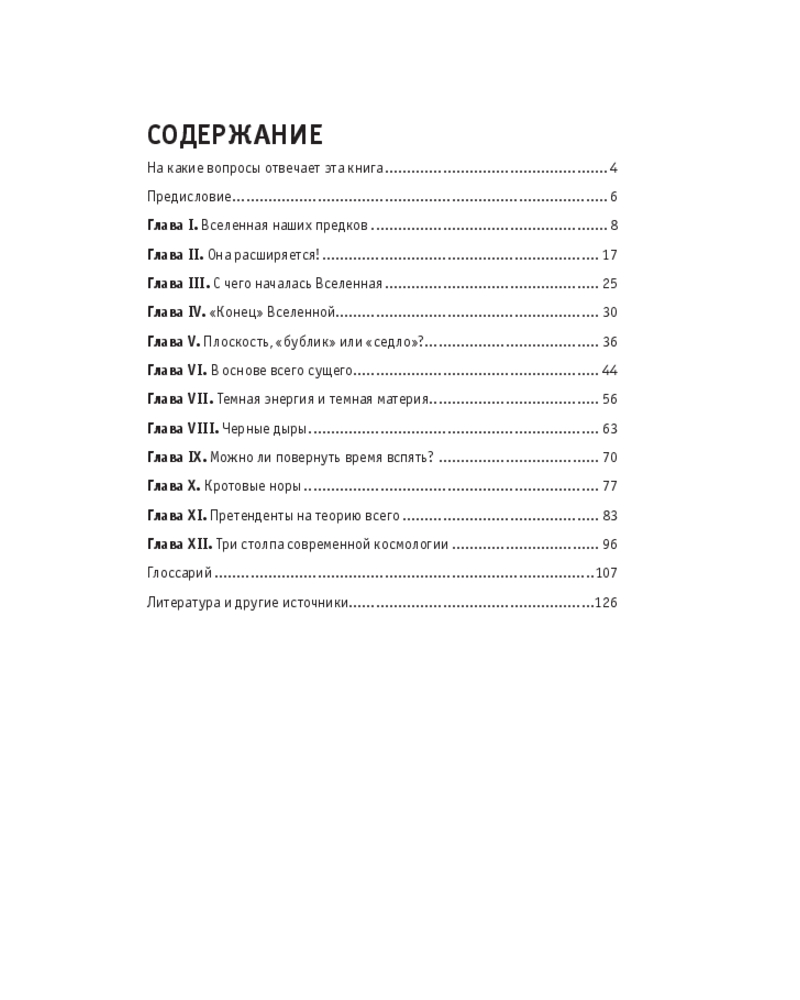 СОДЕРЖАНИЕ

На какие вопросы отвечает эта книга 4

Предисловие 6

Глава I. Вселенная наших предков 8

Глава II. Она расширяется! 17

Глава III. С чего началась Вселенная 25

Глава IV. «Конец» Вселенной 30

Глава V. Плоскость, «бублик» или «седло»? 36

Глава VI. В основе всего сущего 44

Глава VII. Темная энергия и темная материя 56

Глава VIII. Черные дыры 63

Глава IX. Можно ли повернуть время вспять? 70

Глава X. Кротовые норы 77

Глава XI. Претенденты на теорию всего 83

Глава XII. Три столпа современной космологии 96

Глоссарий 107

Литература и другие источники 126